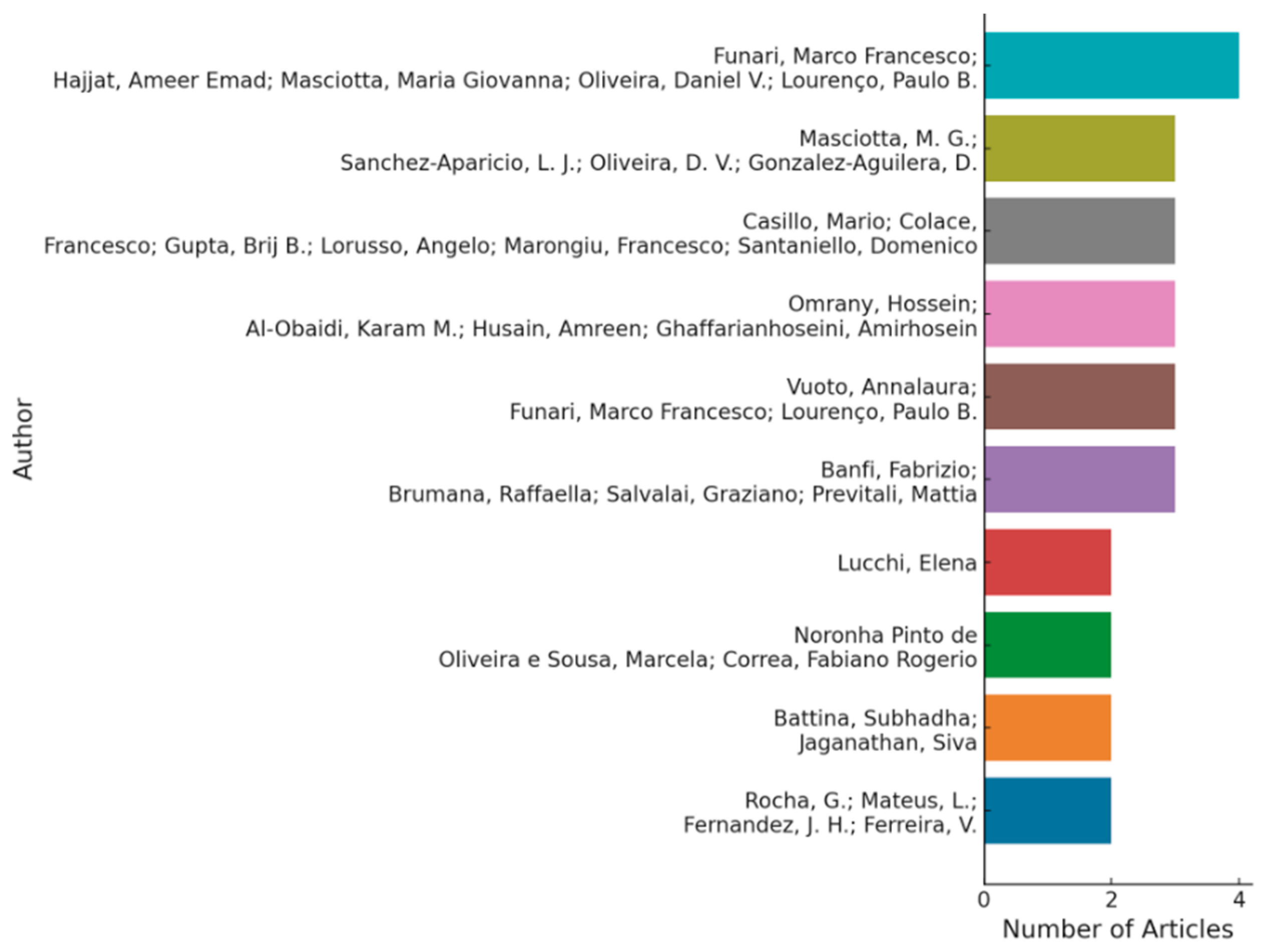 Author

Funari, Marco Francesco; Hajjat, Ameer Emad; Masciotta, Maria Giovanna; Oliveira, Daniel V.; Lourenço, Paulo B.

Masciotta, M. G.; Sanchez-Aparicio, L. J.; Oliveira, D. V.; Gonzalez-Aguilera, D.

Casillo, Mario; Colace, Francesco; Gupta, Brij B.; Lorusso, Angelo; Marongiu, Francesco; Santaniello, Domenico

Omrany, Hossein; Al-Obaidi, Karam M.; Husain, Amreen; Ghaffarianhoseini, Amirhosein

Vuoto, Annalaura; Funari, Marco Francesco; Lourenço, Paulo B.

Banfi, Fabrizio; Brumana, Raffaella; Salvalai, Graziano; Previtali, Mattia

Lucchi, Elena

Noronha Pinto de Oliveira e Sousa, Marcela; Correa, Fabiano Rogerio

Battina, Subhadha; Jaganathan, Siva

Rocha, G.; Mateus, L.; Fernandez, J. H.; Ferreira, V.

0
2
4

Number of Articles